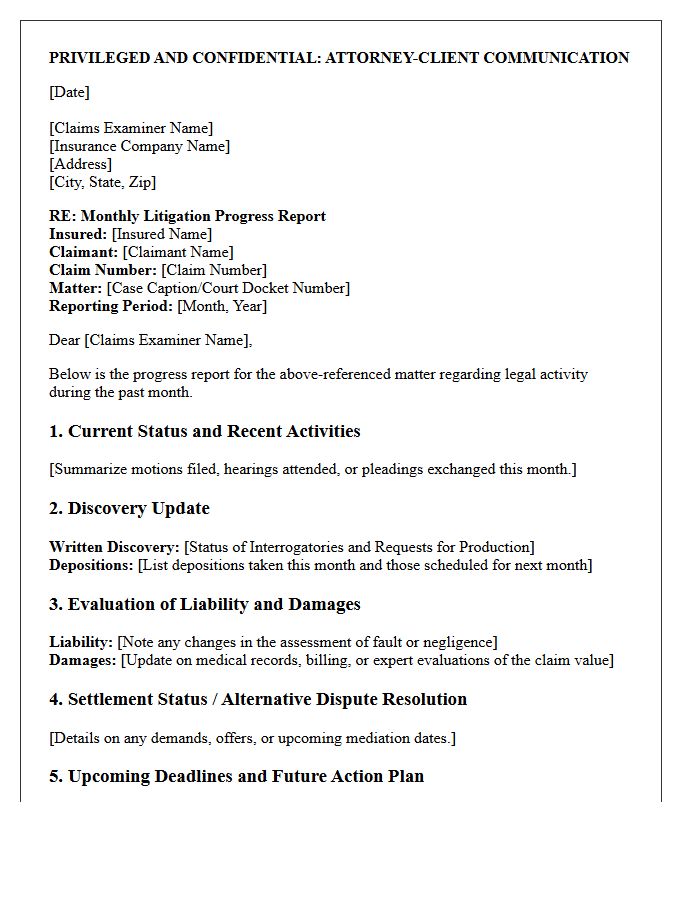 PRIVILEGED AND CONFIDENTIAL: ATTORNEY-CLIENT COMMUNICATION

[Date]

[Claims Examiner Name]
[Insurance Company Name]
[Address]
[City, State, Zip]

RE: Monthly Litigation Progress Report
Insured: [Insured Name]
Claimant: [Claimant Name]
Claim Number: [Claim Number]
Matter: [Case Caption/Court Docket Number]
Reporting Period: [Month, Year]

Dear [Claims Examiner Name],

Below is the progress report for the above-referenced matter regarding legal activity during the past month.

1. Current Status and Recent Activities

[Summarize motions filed, hearings attended, or pleadings exchanged this month.]

2. Discovery Update

Written Discovery: [Status of Interrogatories and Requests for Production]
Depositions: [List depositions taken this month and those scheduled for next month]

3. Evaluation of Liability and Damages

Liability: [Note any changes in the assessment of fault or negligence]
Damages: [Update on medical records, billing, or expert evaluations of the claim value]

4. Settlement Status / Alternative Dispute Resolution

[Details on any demands, offers, or upcoming mediation dates.]

5. Upcoming Deadlines and Future Action Plan